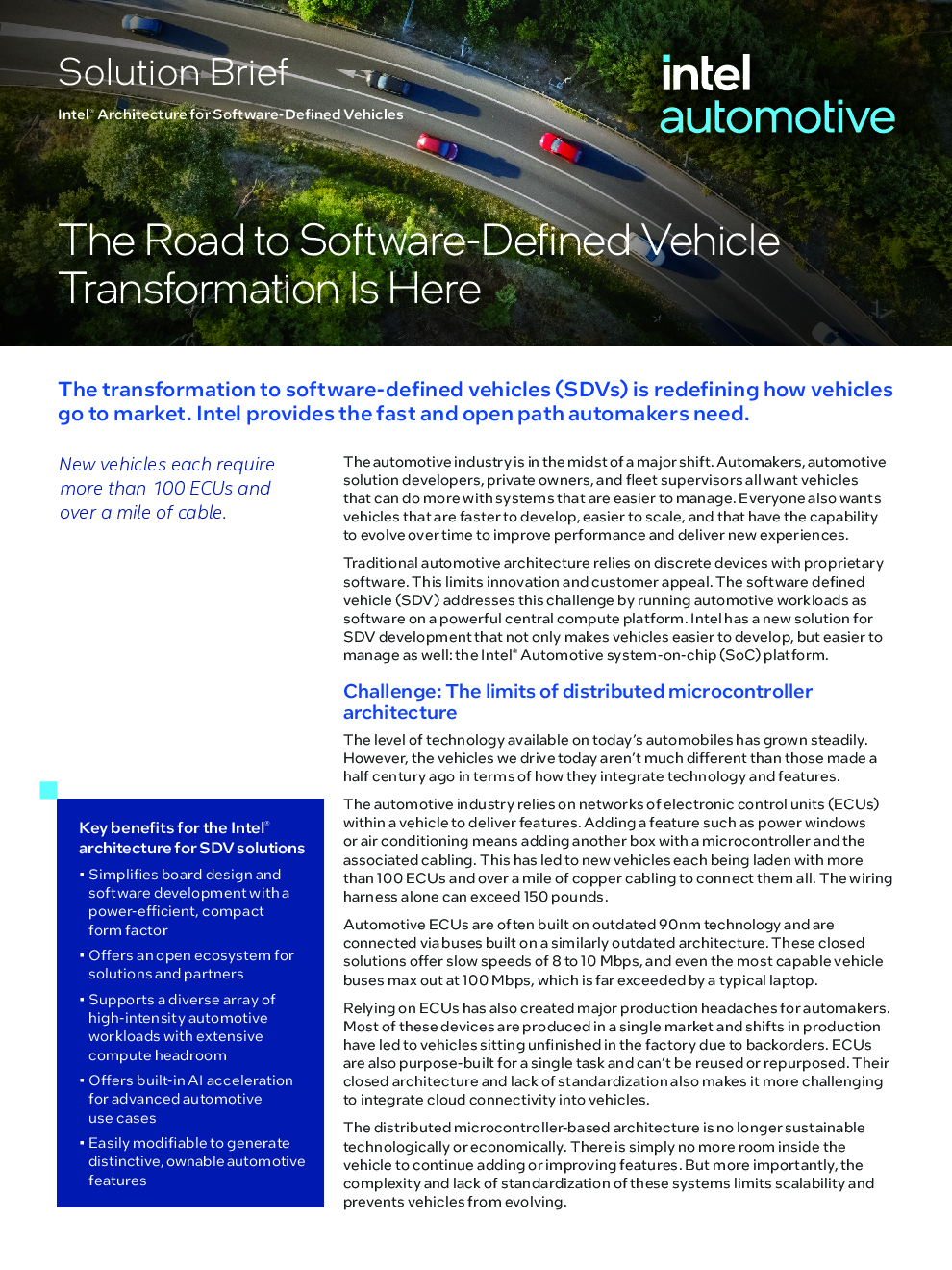 Solution Brief

Intel® Architecture for Software-Defined Vehicles

intel
automotive

The Road to Software-Defined Vehicle Transformation Is Here

The transformation to software-defined vehicles (SDVs) is redefining how vehicles go to market. Intel provides the fast and open path automakers need.

New vehicles each require more than 100 ECUs and over a mile of cable.

Key benefits for the Intel® architecture for SDV solutions

• Simplifies board design and software development with a power-efficient, compact form factor

• Offers an open ecosystem for solutions and partners

• Supports a diverse array of high-intensity automotive workloads with extensive compute headroom

• Offers built-in AI acceleration for advanced automotive use cases

• Easily modifiable to generate distinctive, ownable automotive features

The automotive industry is in the midst of a major shift. Automakers, automotive solution developers, private owners, and fleet supervisors all want vehicles that can do more with systems that are easier to manage. Everyone also wants vehicles that are faster to develop, easier to scale, and that have the capability to evolve over time to improve performance and deliver new experiences.

Traditional automotive architecture relies on discrete devices with proprietary software. This limits innovation and customer appeal. The software defined vehicle (SDV) addresses this challenge by running automotive workloads as software on a powerful central compute platform. Intel has a new solution for SDV development that not only makes vehicles easier to develop, but easier to manage as well: the Intel® Automotive system-on-chip (SoC) platform.

Challenge: The limits of distributed microcontroller architecture

The level of technology available on today's automobiles has grown steadily. However, the vehicles we drive today aren't much different than those made a half century ago in terms of how they integrate technology and features.

The automotive industry relies on networks of electronic control units (ECUs) within a vehicle to deliver features. Adding a feature such as power windows or air conditioning means adding another box with a microcontroller and the associated cabling. This has led to new vehicles each being laden with more than 100 ECUs and over a mile of copper cabling to connect them all. The wiring harness alone can exceed 150 pounds.

Automotive ECUs are often built on outdated 90nm technology and are connected via buses built on a similarly outdated architecture. These closed solutions offer slow speeds of 8 to 10 Mbps, and even the most capable vehicle buses max out at 100 Mbps, which is far exceeded by a typical laptop.

Relying on ECUs has also created major production headaches for automakers. Most of these devices are produced in a single market and shifts in production have led to vehicles sitting unfinished in the factory due to backorders. ECUs are also purpose-built for a single task and can't be reused or repurposed. Their closed architecture and lack of standardization also makes it more challenging to integrate cloud connectivity into vehicles.

The distributed microcontroller-based architecture is no longer sustainable technologically or economically. There is simply no more room inside the vehicle to continue adding or improving features. But more importantly, the complexity and lack of standardization of these systems limits scalability and prevents vehicles from evolving.